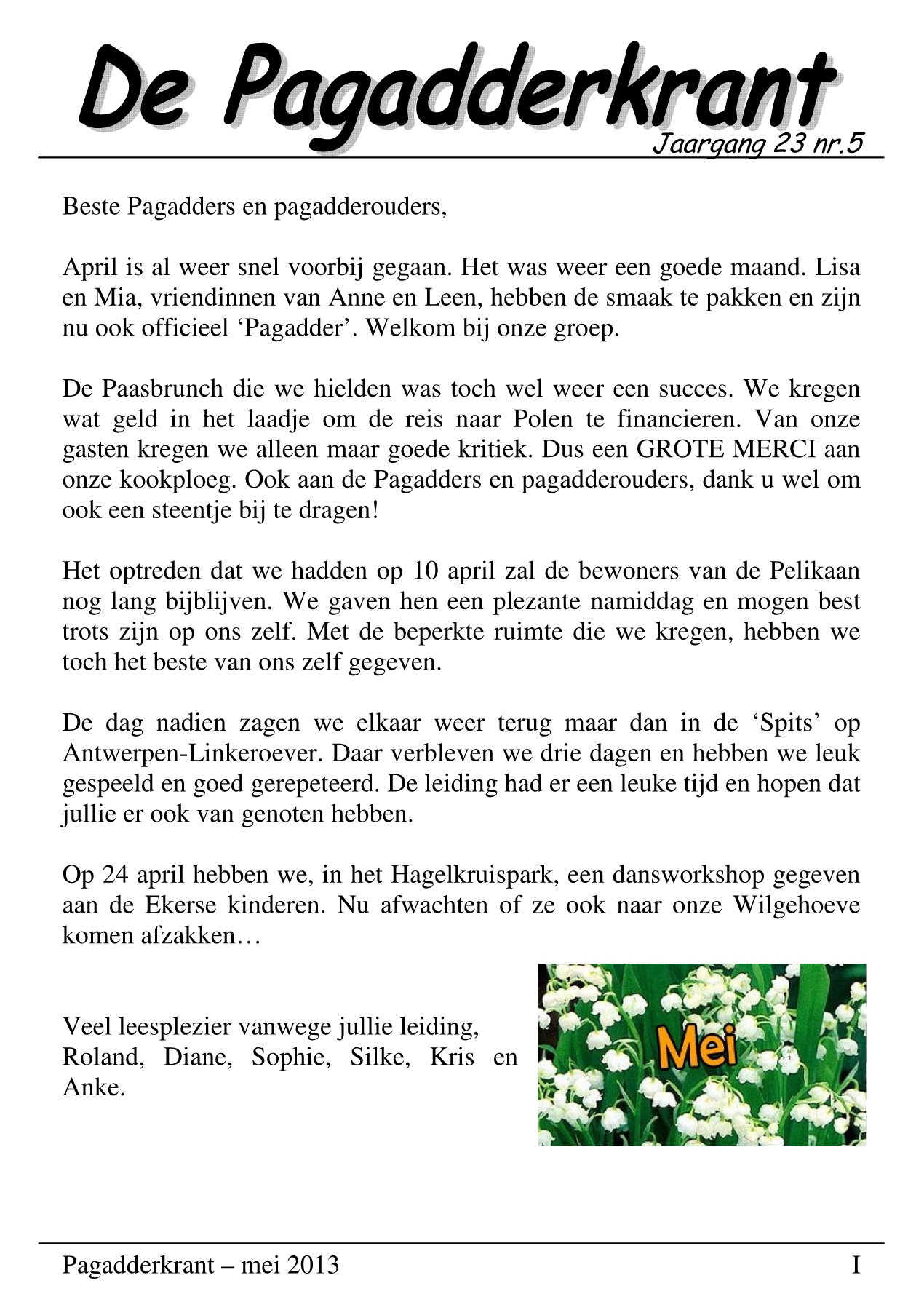 De Pagadderkrant
Jaargang 23 nr.5

Beste Pagadders en pagadderouders,

April is al weer snel voorbij gegaan. Het was weer een goede maand. Lisa en Mia, vriendinnen van Anne en Leen, hebben de smaak te pakken en zijn nu ook officieel ‘Pagadder’. Welkom bij onze groep.

De Paasbrunch die we hielden was toch wel weer een succes. We kregen wat geld in het laadje om de reis naar Polen te financieren. Van onze gasten kregen we alleen maar goede kritiek. Dus een GROTE MERCI aan onze kookploeg. Ook aan de Pagadders en pagadderouders, dank u wel om ook een steentje bij te dragen!

Het optreden dat we hadden op 10 april zal de bewoners van de Pelikaan nog lang bijblijven. We gaven hen een plezante namiddag en mogen best trots zijn op ons zelf. Met de beperkte ruimte die we kregen, hebben we toch het beste van ons zelf gegeven.

De dag nadien zagen we elkaar weer terug maar dan in de ‘Spits’ op Antwerpen-Linkeroever. Daar verbleven we drie dagen en hebben we leuk gespeeld en goed gerepeteerd. De leiding had er een leuke tijd en hopen dat jullie er ook van genoten hebben.

Op 24 april hebben we, in het Hagelkruispark, een dansworkshop gegeven aan de Ekerse kinderen. Nu afwachten of ze ook naar onze Wilgehoeve komen afzakken…

Veel leesplezier vanwege jullie leiding, Roland, Diane, Sophie, Silke, Kris en Anke.

Mei

Pagadderkrant – mei 2013
I